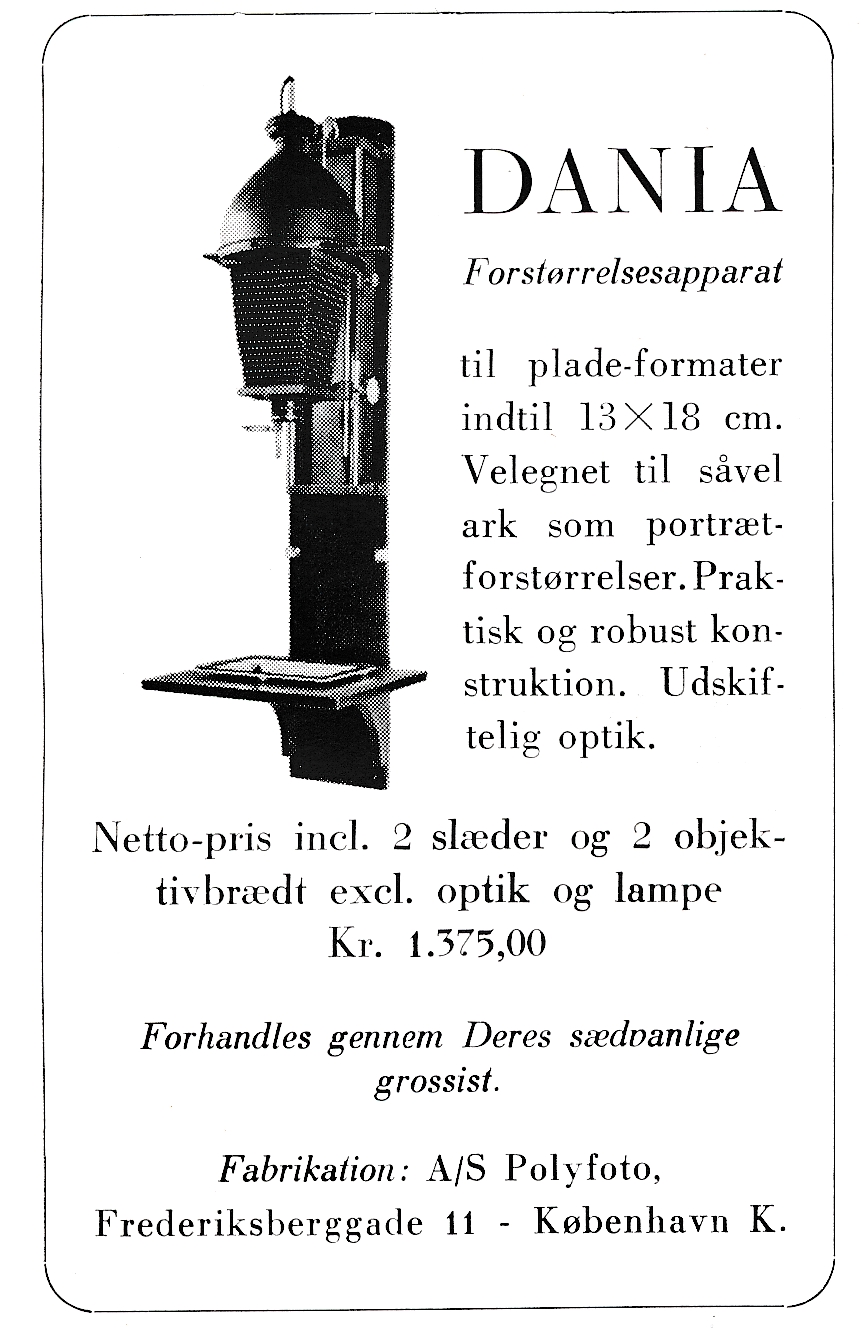 DANIA

Forstørrelsesapparat

til plade-formater indtil 13×18 cm. Velegnet til såvel ark som portrætforstørrelser. Praktisk og robust konstruktion. Udskiftelig optik.

Netto-pris incl. 2 slæder og 2 objektivbrædt excl. optik og lampe Kr. 1.375,00

Forhandles gennem Deres sædvanlige grossist.

Fabrikation: A/S Polyfoto, Frederiksberggade 11 - København K.